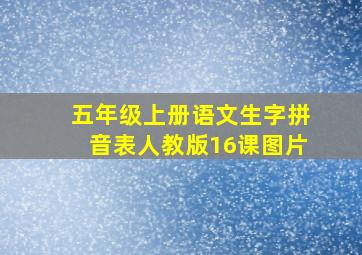 五年级上册语文生字拼音表人教版16课图片